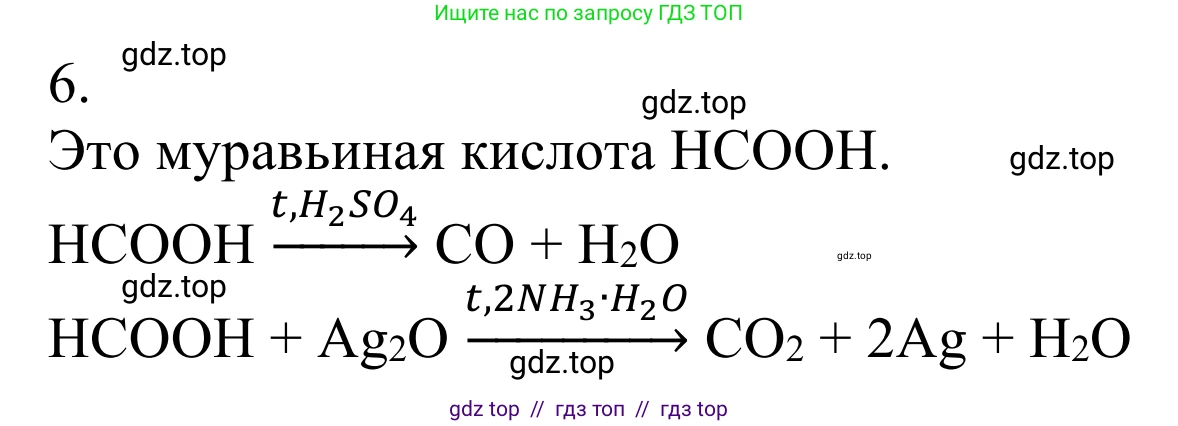 Ищите нас по запросу ГДЗ ТОП

gdz.top

6.

gdz.top

Это муравьиная кислота HCOOH.

gdz.top

$HCOOH \xrightarrow{t, H_2SO_4} CO + H_2O$

gdz.top

gdz.top

$HCOOH + Ag_2O \xrightarrow{t, 2NH_3 \cdot H_2O} CO_2 + 2Ag + H_2O$

gdz.top

gdz top // гдз топ // гдз top